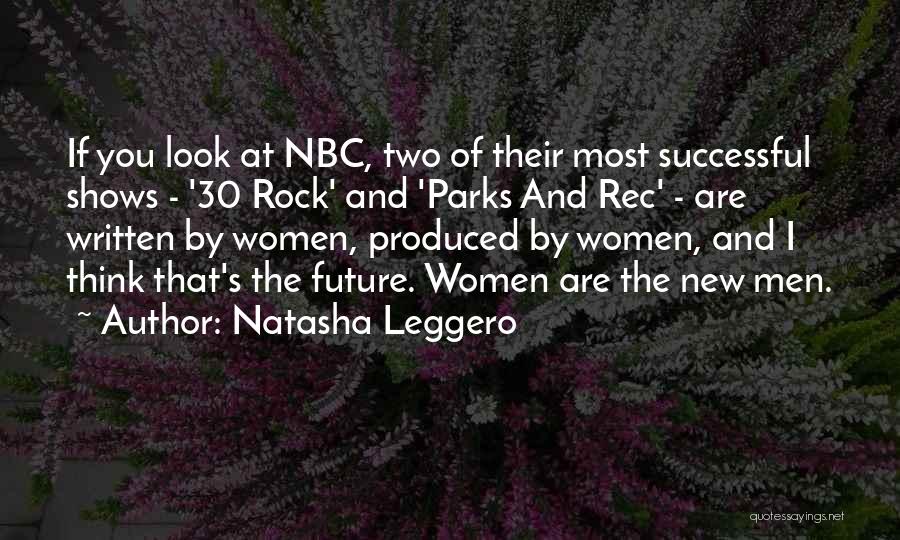 If you look at NBC, two of their most successful shows - '30 Rock' and 'Parks And Rec' - are written by women, produced by women, and I think that's the future. Women are the new men.
~ Author: Natasha Leggero

quotessayings.net